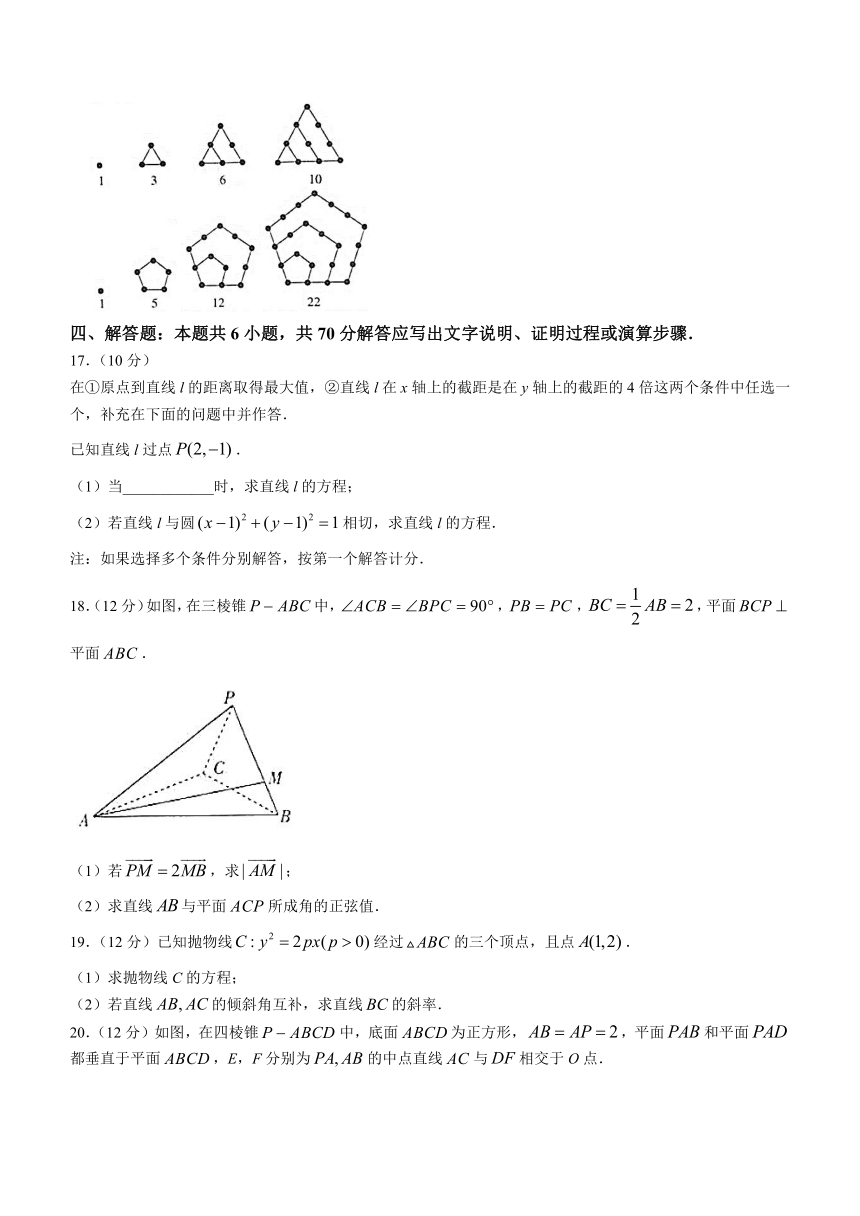 1 3 6 10

1 5 12 22

四、解答题：本题共 6 小题，共 70 分解答应写出文字说明、证明过程或演算步骤.

17.（10 分）

在①原点到直线 $l$ 的距离取得最大值，②直线 $l$ 在 $x$ 轴上的截距是在 $y$ 轴上的截距的 4 倍这两个条件中任选一个，补充在下面的问题中并作答.

已知直线 $l$ 过点 $P(2,-1)$.

（1）当____________时，求直线 $l$ 的方程；

（2）若直线 $l$ 与圆 $(x-1)^2+(y-1)^2=1$ 相切，求直线 $l$ 的方程.

注：如果选择多个条件分别解答，按第一个解答计分.

18.（12 分）如图，在三棱锥 $P-ABC$ 中，$\angle ACB=\angle BPC=90°$，$PB=PC$，$BC=\frac{1}{2}AB=2$，平面 $BCP\perp$ 平面 $ABC$.

P C M A B

（1）若 $\overrightarrow{PM}=2\overrightarrow{MB}$，求 $|\overrightarrow{AM}|$；

（2）求直线 $AB$ 与平面 $ACP$ 所成角的正弦值.

19.（12 分）已知抛物线 $C:y^2=2px(p>0)$ 经过 $\triangle ABC$ 的三个顶点，且点 $A(1,2)$.

（1）求抛物线 $C$ 的方程；

（2）若直线 $AB,AC$ 的倾斜角互补，求直线 $BC$ 的斜率.

20.（12 分）如图，在四棱锥 $P-ABCD$ 中，底面 $ABCD$ 为正方形，$AB=AP=2$，平面 $PAB$ 和平面 $PAD$ 都垂直于平面 $ABCD$，$E$，$F$ 分别为 $PA,AB$ 的中点直线 $AC$ 与 $DF$ 相交于 $O$ 点.